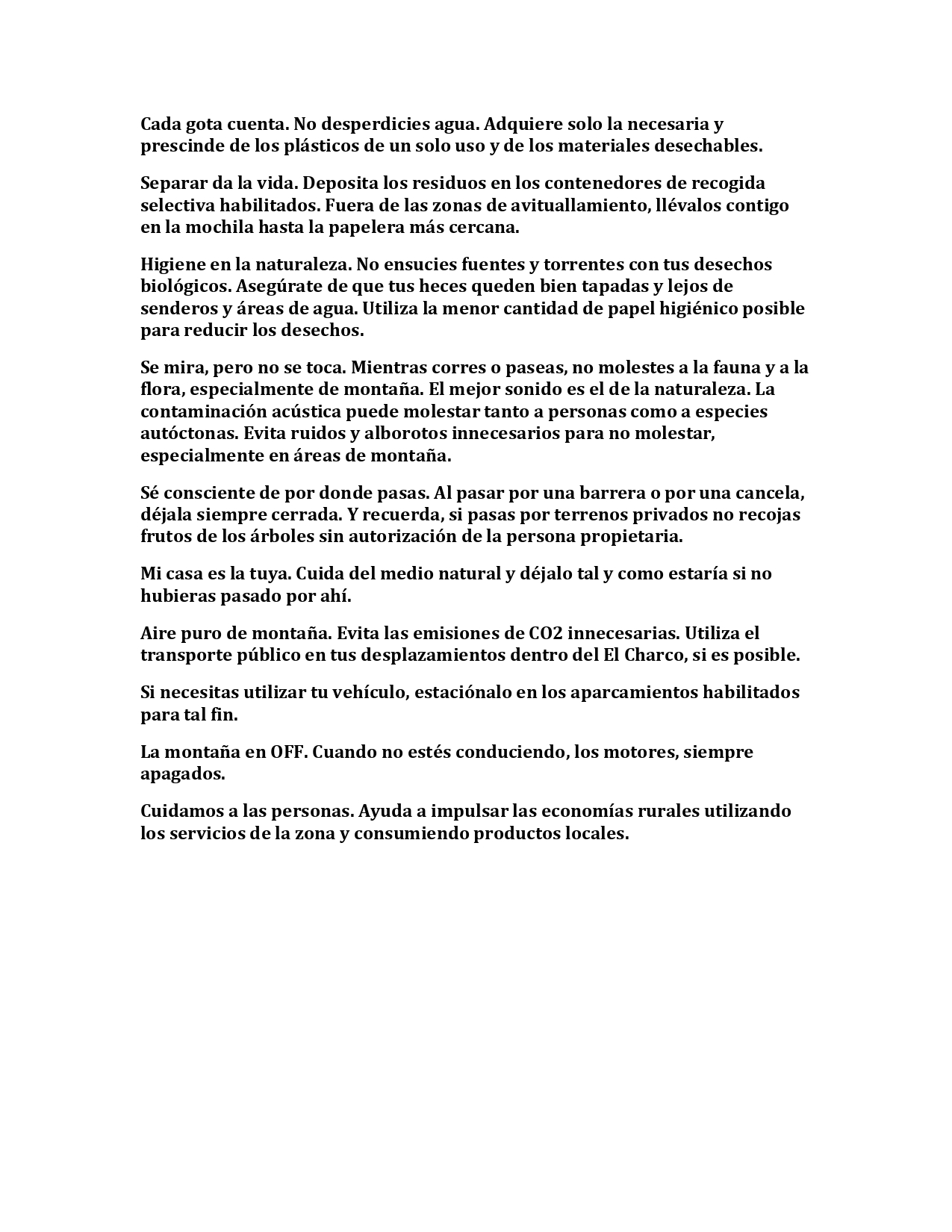 Cada gota cuenta. No desperdicies agua. Adquiere solo la necesaria y prescinde de los plásticos de un solo uso y de los materiales desechables.

Separar da la vida. Deposita los residuos en los contenedores de recogida selectiva habilitados. Fuera de las zonas de avituallamiento, llévalos contigo en la mochila hasta la papelera más cercana.

Higiene en la naturaleza. No ensucies fuentes y torrentes con tus desechos biológicos. Asegúrate de que tus heces queden bien tapadas y lejos de senderos y áreas de agua. Utiliza la menor cantidad de papel higiénico posible para reducir los desechos.

Se mira, pero no se toca. Mientras corres o paseas, no molestes a la fauna y a la flora, especialmente de montaña. El mejor sonido es el de la naturaleza. La contaminación acústica puede molestar tanto a personas como a especies autóctonas. Evita ruidos y alborotos innecesarios para no molestar, especialmente en áreas de montaña.

Sé consciente de por donde pasas. Al pasar por una barrera o por una cancela, déjala siempre cerrada. Y recuerda, si pasas por terrenos privados no recojas frutos de los árboles sin autorización de la persona propietaria.

Mi casa es la tuya. Cuida del medio natural y déjalo tal y como estaría si no hubieras pasado por ahí.

Aire puro de montaña. Evita las emisiones de CO2 innecesarias. Utiliza el transporte público en tus desplazamientos dentro del El Charco, si es posible.

Si necesitas utilizar tu vehículo, estaciónalo en los aparcamientos habilitados para tal fin.

La montaña en OFF. Cuando no estés conduciendo, los motores, siempre apagados.

Cuidamos a las personas. Ayuda a impulsar las economías rurales utilizando los servicios de la zona y consumiendo productos locales.